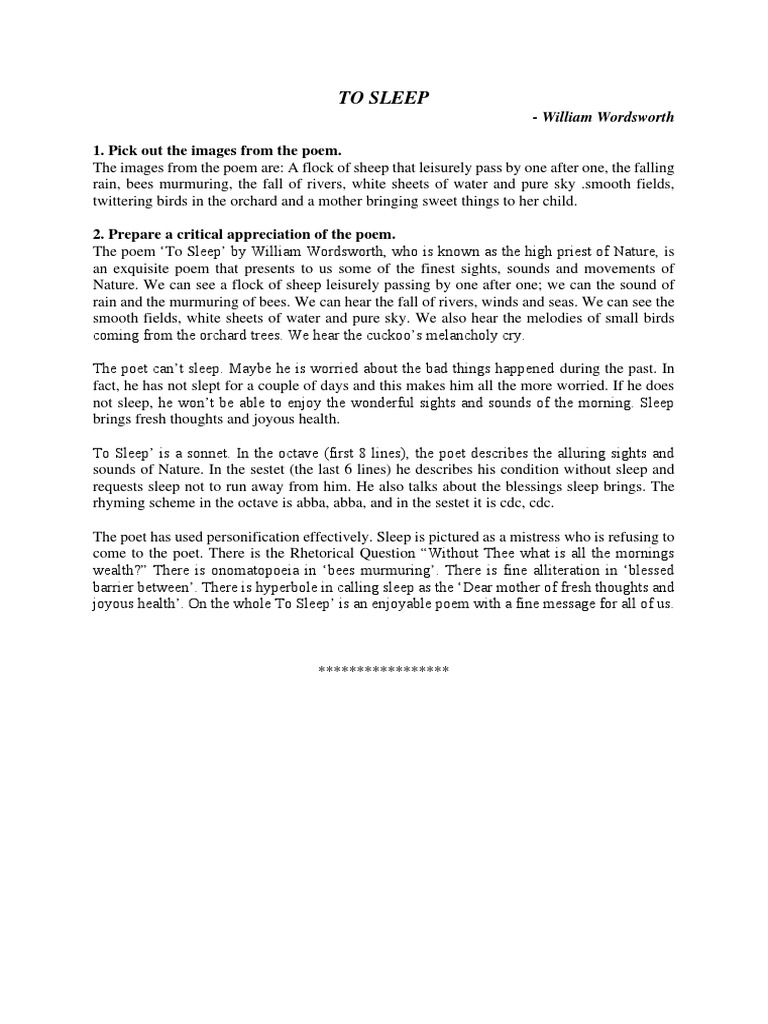 TO SLEEP

- William Wordsworth

1. Pick out the images from the poem.
The images from the poem are: A flock of sheep that leisurely pass by one after one, the falling rain, bees murmuring, the fall of rivers, white sheets of water and pure sky .smooth fields, twittering birds in the orchard and a mother bringing sweet things to her child.

2. Prepare a critical appreciation of the poem.
The poem 'To Sleep' by William Wordsworth, who is known as the high priest of Nature, is an exquisite poem that presents to us some of the finest sights, sounds and movements of Nature. We can see a flock of sheep leisurely passing by one after one; we can the sound of rain and the murmuring of bees. We can hear the fall of rivers, winds and seas. We can see the smooth fields, white sheets of water and pure sky. We also hear the melodies of small birds coming from the orchard trees. We hear the cuckoo's melancholy cry.

The poet can't sleep. Maybe he is worried about the bad things happened during the past. In fact, he has not slept for a couple of days and this makes him all the more worried. If he does not sleep, he won't be able to enjoy the wonderful sights and sounds of the morning. Sleep brings fresh thoughts and joyous health.

To Sleep' is a sonnet. In the octave (first 8 lines), the poet describes the alluring sights and sounds of Nature. In the sestet (the last 6 lines) he describes his condition without sleep and requests sleep not to run away from him. He also talks about the blessings sleep brings. The rhyming scheme in the octave is abba, abba, and in the sestet it is cdc, cdc.

The poet has used personification effectively. Sleep is pictured as a mistress who is refusing to come to the poet. There is the Rhetorical Question "Without Thee what is all the mornings wealth?" There is onomatopoeia in 'bees murmuring'. There is fine alliteration in 'blessed barrier between'. There is hyperbole in calling sleep as the 'Dear mother of fresh thoughts and joyous health'. On the whole To Sleep' is an enjoyable poem with a fine message for all of us.

*****************